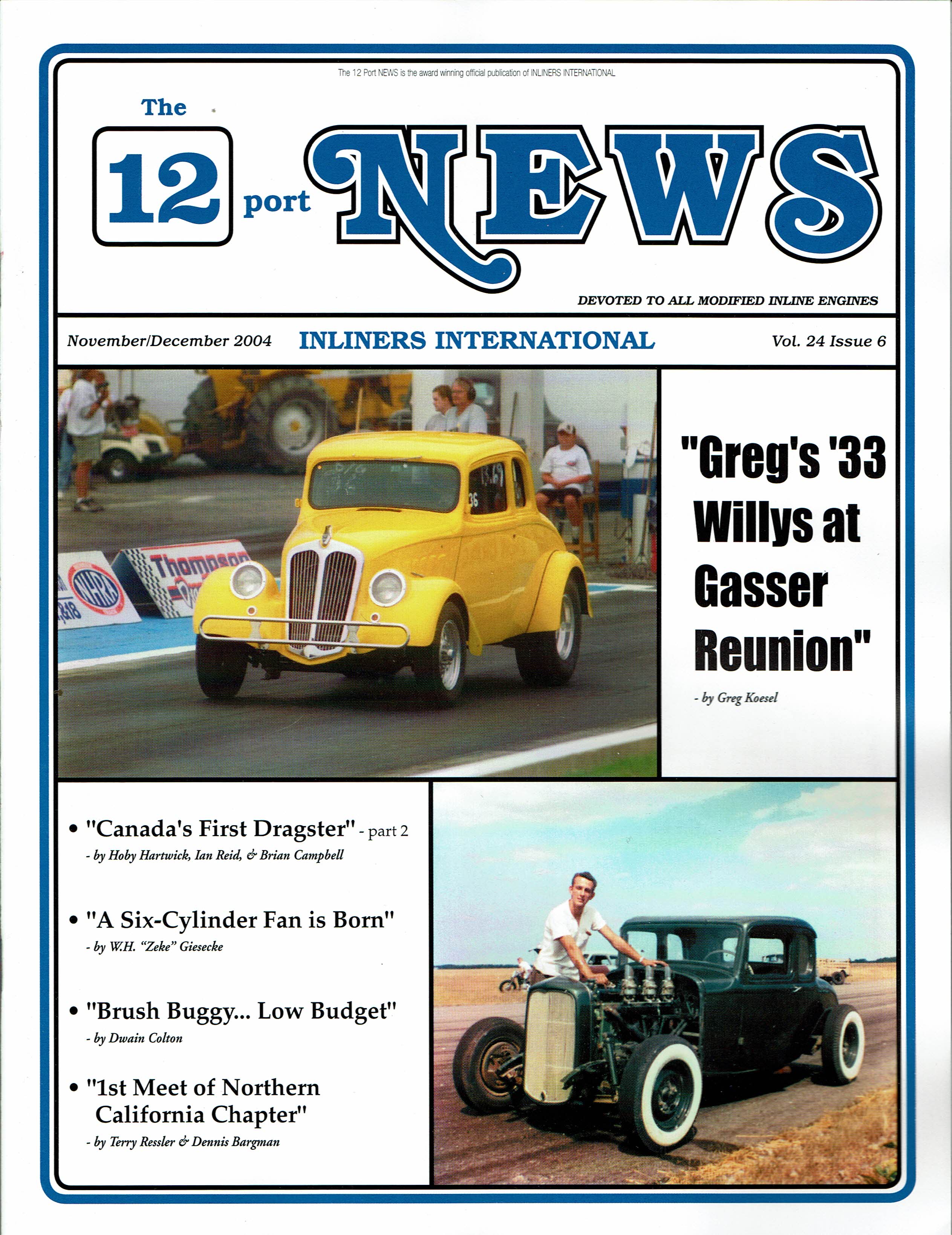 The 12 Port NEWS is the award winning official publication of INLINERS INTERNATIONAL

The 12 port NEWS

DEVOTED TO ALL MODIFIED INLINE ENGINES

November/December 2004 INLINERS INTERNATIONAL Vol. 24 Issue 6

"Greg's '33 Willys at Gasser Reunion"

- by Greg Koesel

• "Canada's First Dragster" - part 2
- by Hoby Hartwick, Ian Reid, & Brian Campbell

• "A Six-Cylinder Fan is Born"
- by W.H. "Zeke" Giesecke

• "Brush Buggy... Low Budget"
- by Dwain Colton

• "1st Meet of Northern California Chapter"
- by Terry Ressler & Dennis Bargman